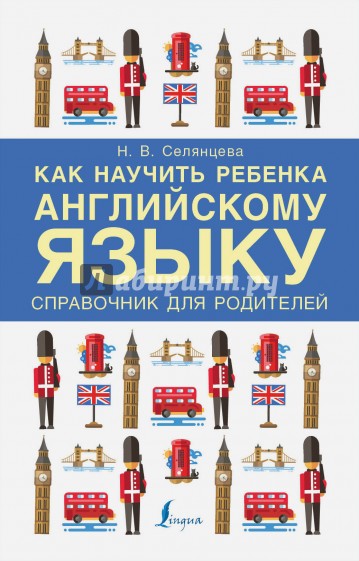 Н. В. Селянцева

КАК НАУЧИТЬ РЕБЕНКА АНГЛИЙСКОМУ ЯЗЫКУ

Лабиринт.ру

СПРАВОЧНИК ДЛЯ РОДИТЕЛЕЙ

Lingua